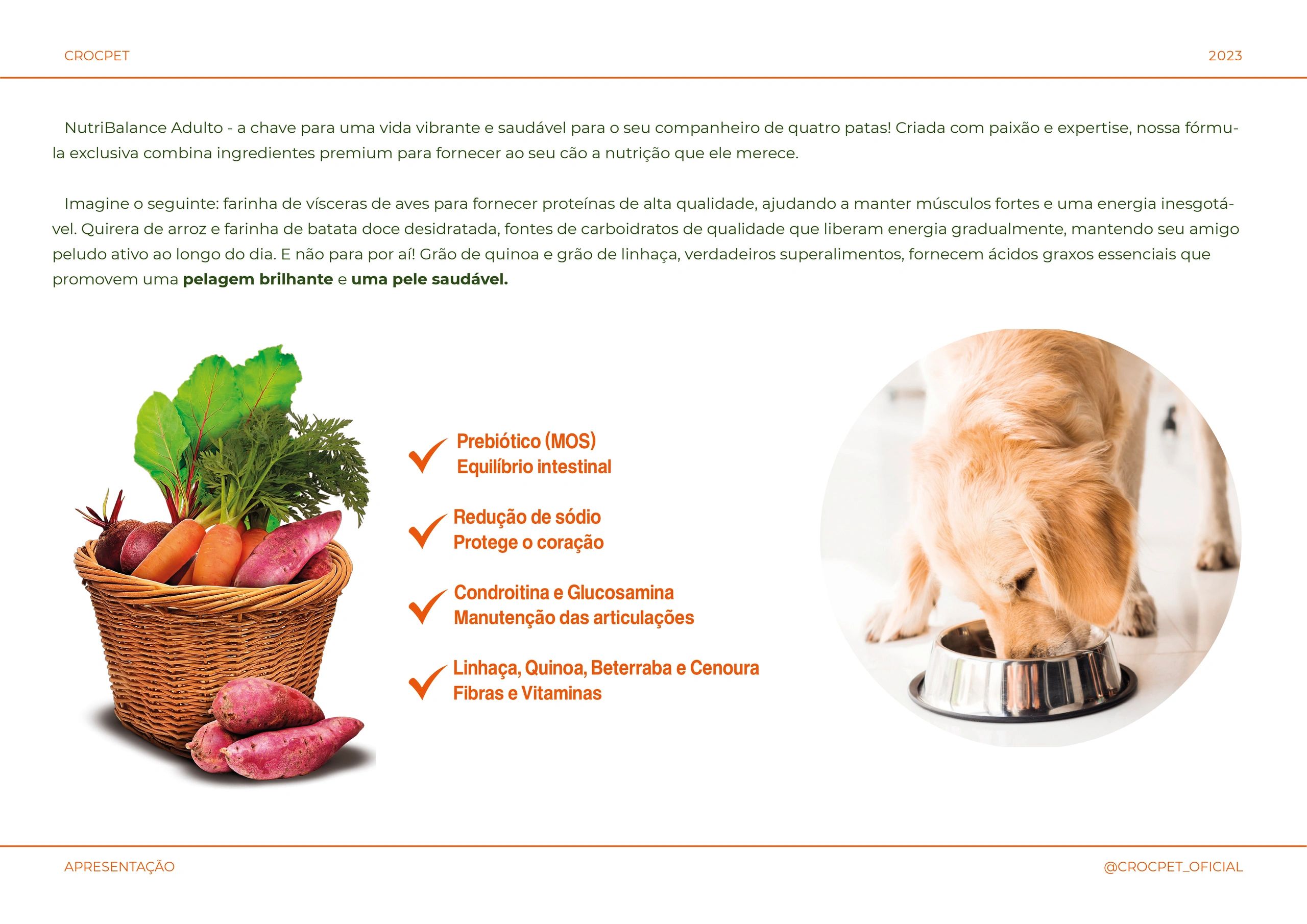 CROCPET

2023

NutriBalance Adulto - a chave para uma vida vibrante e saudável para o seu companheiro de quatro patas! Criada com paixão e expertise, nossa fórmula exclusiva combina ingredientes premium para fornecer ao seu cão a nutrição que ele merece.

Imagine o seguinte: farinha de vísceras de aves para fornecer proteínas de alta qualidade, ajudando a manter músculos fortes e uma energia inesgotável. Quirera de arroz e farinha de batata doce desidratada, fontes de carboidratos de qualidade que liberam energia gradualmente, mantendo seu amigo peludo ativo ao longo do dia. E não para por aí! Grão de quinoa e grão de linhaça, verdadeiros superalimentos, fornecem ácidos graxos essenciais que promovem uma pelagem brilhante e uma pele saudável.

✓ Prebiótico (MOS)
Equilíbrio intestinal

✓ Redução de sódio
Protege o coração

✓ Condroitina e Glucosamina
Manutenção das articulações

✓ Linhaça, Quinoa, Beterraba e Cenoura
Fibras e Vitaminas

APRESENTAÇÃO

@CROCPET_OFICIAL